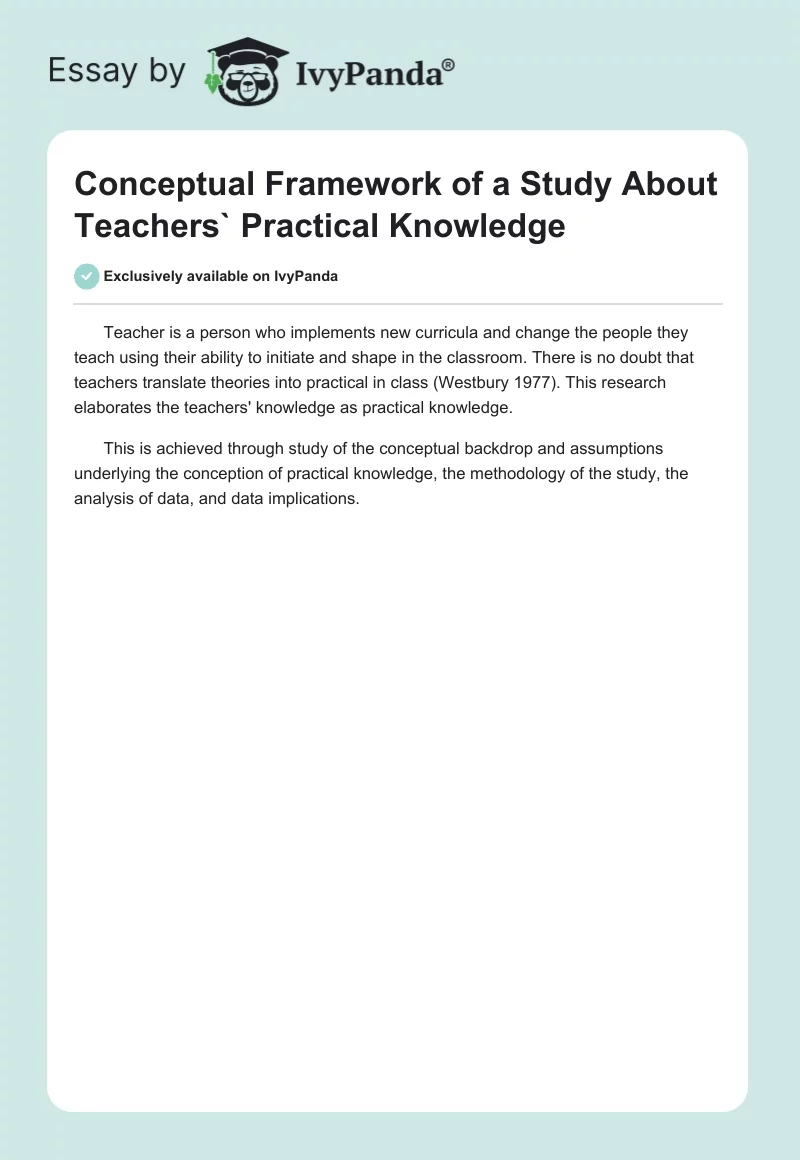 Essay by IvyPanda®

Conceptual Framework of a Study About Teachers` Practical Knowledge

Exclusively available on IvyPanda

Teacher is a person who implements new curricula and change the people they teach using their ability to initiate and shape in the classroom. There is no doubt that teachers translate theories into practical in class (Westbury 1977). This research elaborates the teachers' knowledge as practical knowledge.

This is achieved through study of the conceptual backdrop and assumptions underlying the conception of practical knowledge, the methodology of the study, the analysis of data, and data implications.